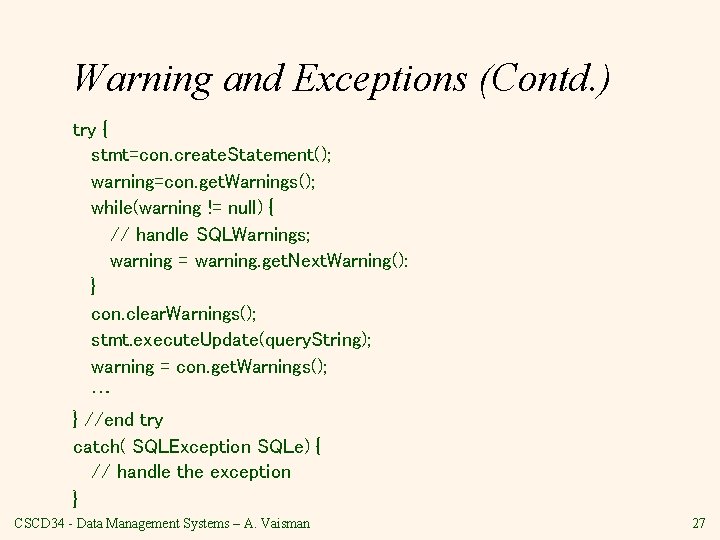 Warning and Exceptions (Contd.)

try {
stmt=con.createStatement();
warning=con.getWarnings();
while(warning != null) {
// handle SQLWarnings;
warning = warning.getNextWarning():
}
con.clearWarnings();
stmt.executeUpdate(queryString);
warning = con.getWarnings();
...
} //end try
catch( SQLException SQLe) {
// handle the exception
}

CSCD34 - Data Management Systems – A. Vaisman

27